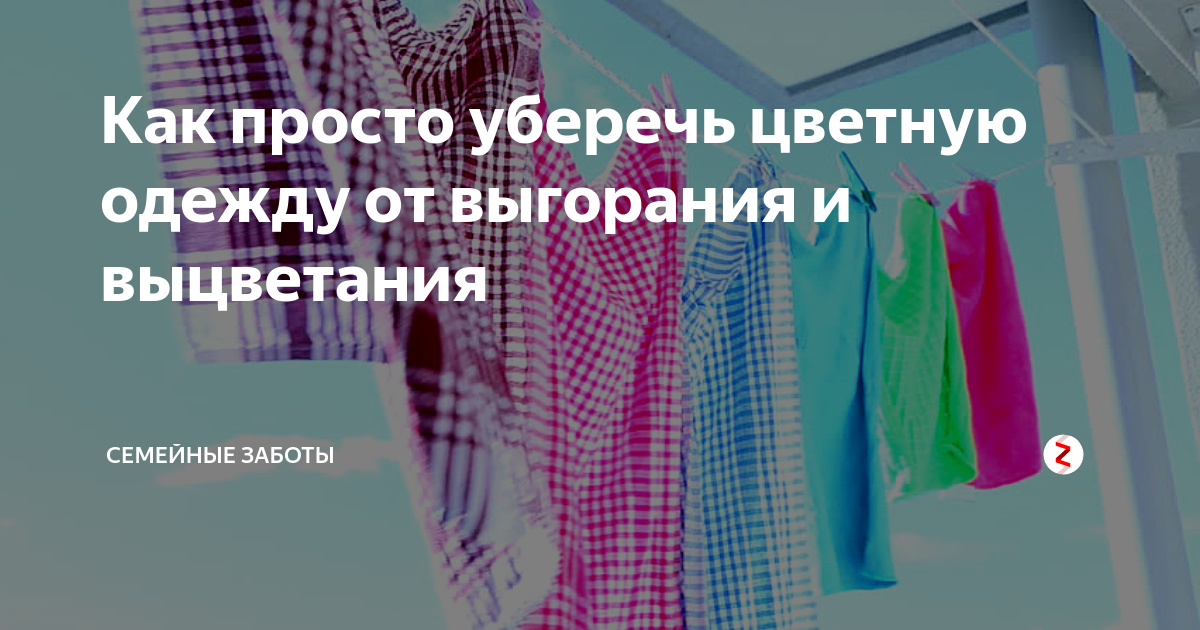 Как просто уберечь цветную одежду от выгорания и выцветания

СЕМЕЙНЫЕ ЗАБОТЫ